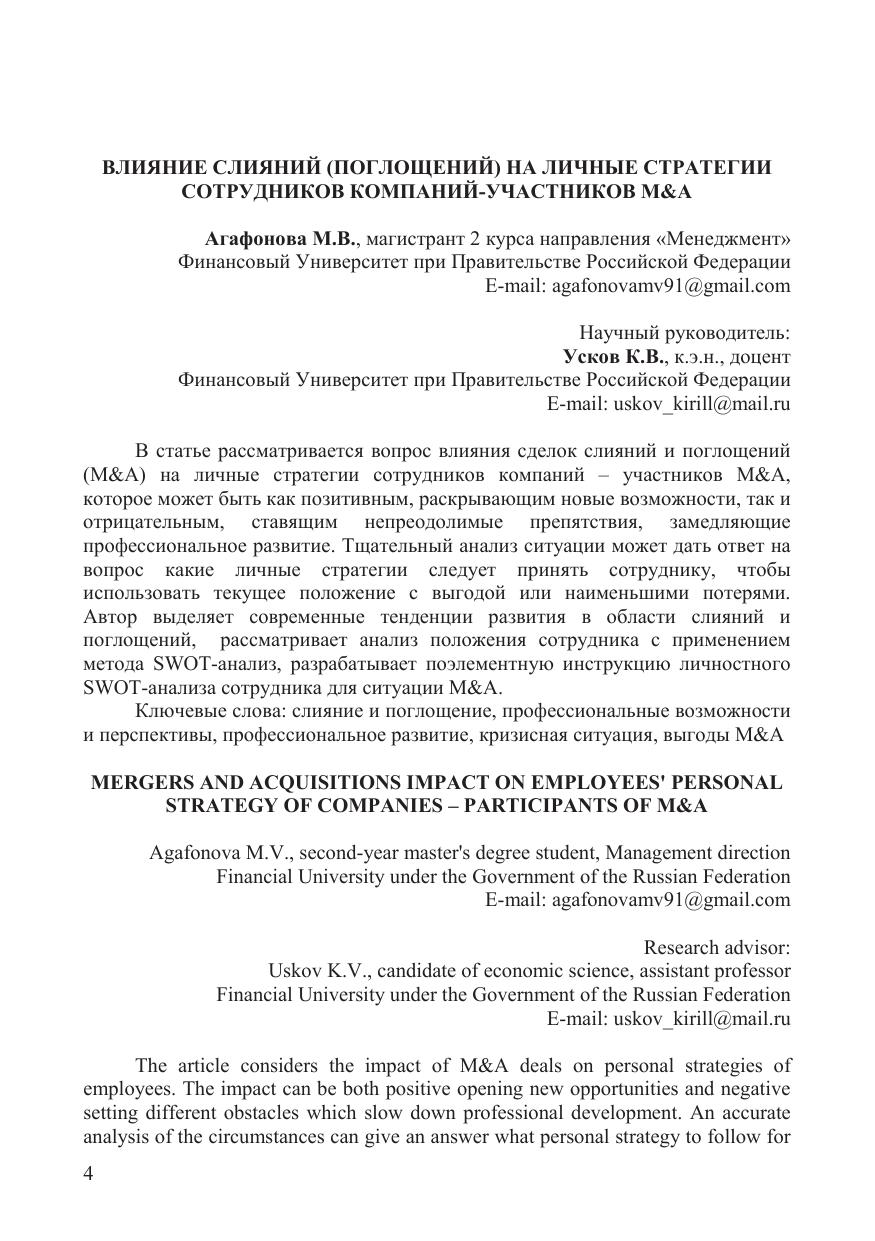 ВЛИЯНИЕ СЛИЯНИЙ (ПОГЛОЩЕНИЙ) НА ЛИЧНЫЕ СТРАТЕГИИ СОТРУДНИКОВ КОМПАНИЙ-УЧАСТНИКОВ M&A

Агафонова М.В., магистрант 2 курса направления «Менеджмент»
Финансовый Университет при Правительстве Российской Федерации
E-mail: agafonovamv91@gmail.com

Научный руководитель:
Усков К.В., к.э.н., доцент
Финансовый Университет при Правительстве Российской Федерации
E-mail: uskov_kirill@mail.ru

В статье рассматривается вопрос влияния сделок слияний и поглощений (M&A) на личные стратегии сотрудников компаний – участников M&A, которое может быть как позитивным, раскрывающим новые возможности, так и отрицательным, ставящим непреодолимые препятствия, замедляющие профессиональное развитие. Тщательный анализ ситуации может дать ответ на вопрос какие личные стратегии следует принять сотруднику, чтобы использовать текущее положение с выгодой или наименьшими потерями. Автор выделяет современные тенденции развития в области слияний и поглощений, рассматривает анализ положения сотрудника с применением метода SWOT-анализ, разрабатывает поэлементную инструкцию личностного SWOT-анализа сотрудника для ситуации M&A.

Ключевые слова: слияние и поглощение, профессиональные возможности и перспективы, профессиональное развитие, кризисная ситуация, выгоды M&A

MERGERS AND ACQUISITIONS IMPACT ON EMPLOYEES' PERSONAL STRATEGY OF COMPANIES – PARTICIPANTS OF M&A

Agafonova M.V., second-year master's degree student, Management direction
Financial University under the Government of the Russian Federation
E-mail: agafonovamv91@gmail.com

Research advisor:
Uskov K.V., candidate of economic science, assistant professor
Financial University under the Government of the Russian Federation
E-mail: uskov_kirill@mail.ru

The article considers the impact of M&A deals on personal strategies of employees. The impact can be both positive opening new opportunities and negative setting different obstacles which slow down professional development. An accurate analysis of the circumstances can give an answer what personal strategy to follow for

4